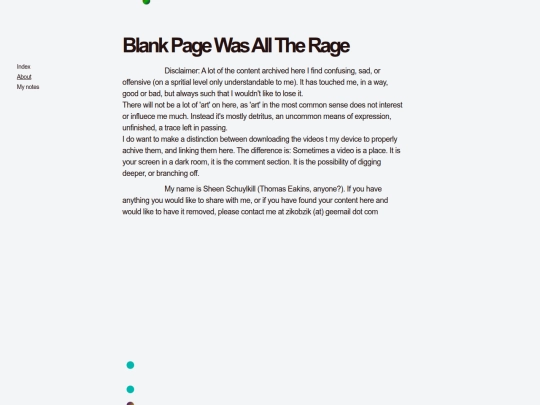 Index
About
My notes

Blank Page Was All The Rage

Disclaimer: A lot of the content archived here I find confusing, sad, or offensive (on a spritial level only understandable to me). It has touched me, in a way, good or bad, but always such that I wouldn't like to lose it.
There will not be a lot of 'art' on here, as 'art' in the most common sense does not interest or influece me much. Instead it's mostly detritus, an uncommon means of expression, unfinished, a trace left in passing.
I do want to make a distinction between downloading the videos t my device to properly achive them, and linking them here. The difference is: Sometimes a video is a place. It is your screen in a dark room, it is the comment section. It is the possibility of digging deeper, or branching off.

My name is Sheen Schuylkill (Thomas Eakins, anyone?). If you have anything you would like to share with me, or if you have found your content here and would like to have it removed, please contact me at zikobzik (at) geemail dot com